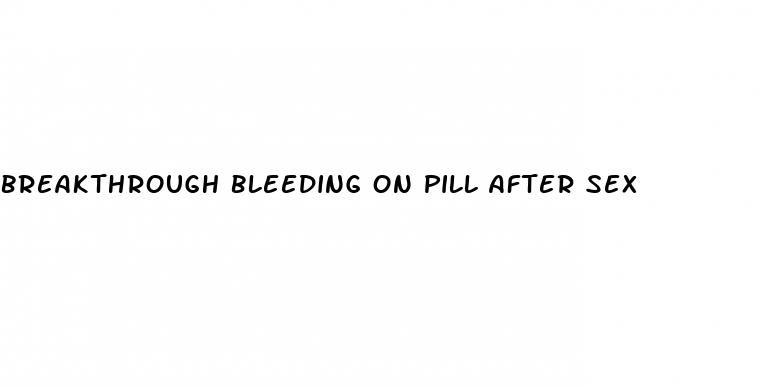 BREAKTHROUGH BLEEDING ON PILL AFTER SEX